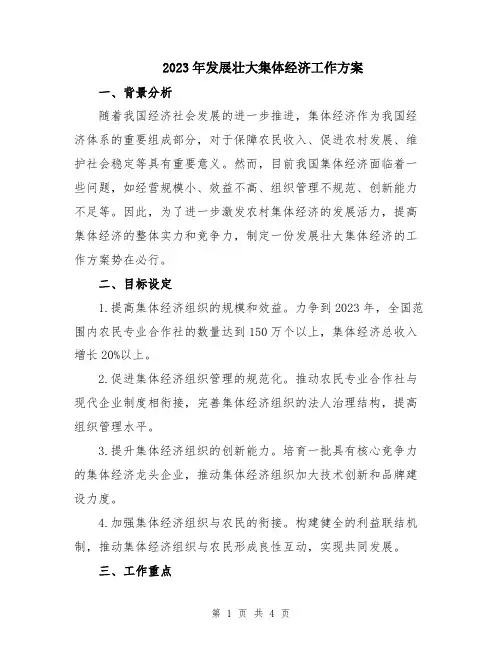 2023年发展壮大集体经济工作方案

一、背景分析

随着我国经济社会发展的进一步推进，集体经济作为我国经济体系的重要组成部分，对于保障农民收入、促进农村发展、维护社会稳定等具有重要意义。然而，目前我国集体经济面临着一些问题，如经营规模小、效益不高、组织管理不规范、创新能力不足等。因此，为了进一步激发农村集体经济的发展活力，提高集体经济的整体实力和竞争力，制定一份发展壮大集体经济的工作方案势在必行。

二、目标设定

1.提高集体经济组织的规模和效益。力争到2023年，全国范围内农民专业合作社的数量达到150万个以上，集体经济总收入增长20%以上。

2.促进集体经济组织管理的规范化。推动农民专业合作社与现代企业制度相衔接，完善集体经济组织的法人治理结构，提高组织管理水平。

3.提升集体经济组织的创新能力。培育一批具有核心竞争力的集体经济龙头企业，推动集体经济组织加大技术创新和品牌建设力度。

4.加强集体经济组织与农民的衔接。构建健全的利益联结机制，推动集体经济组织与农民形成良性互动，实现共同发展。

三、工作重点

第 1 页 共 4 页